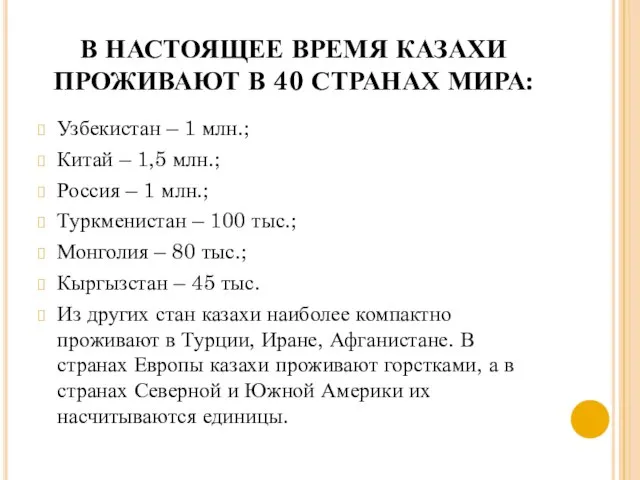 В НАСТОЯЩЕЕ ВРЕМЯ КАЗАХИ ПРОЖИВАЮТ В 40 СТРАНАХ МИРА:

Узбекистан – 1 млн.;

Китай – 1,5 млн.;

Россия – 1 млн.;

Туркменистан – 100 тыс.;

Монголия – 80 тыс.;

Кыргызстан – 45 тыс.

Из других стан казахи наиболее компактно проживают в Турции, Иране, Афганистане. В странах Европы казахи проживают горстками, а в странах Северной и Южной Америки их насчитываются единицы.